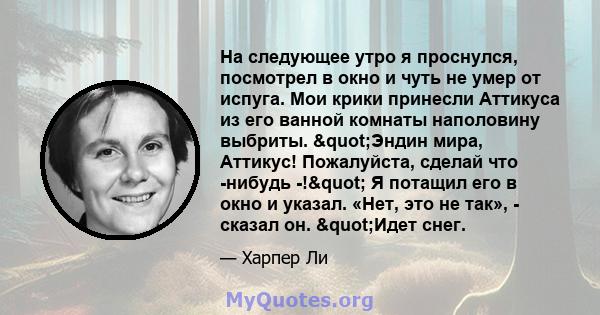 На следующее утро я проснулся, посмотрел в окно и чуть не умер от испуга. Мои крики принесли Аттикуса из его ванной комнаты наполовину выбриты. &quot;Эндин мира, Аттикус! Пожалуйста, сделай что -нибудь -!&quot; Я потащил его в окно и указал. «Нет, это не так», - сказал он. &quot;Идет снег.

— Харпер Ли

MyQuotes.org